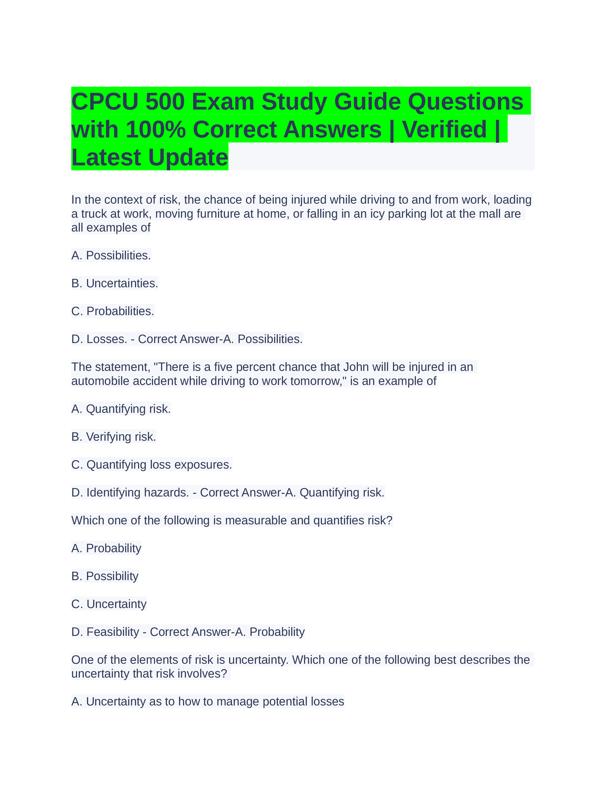 CPCU 500 Exam Study Guide Questions with 100% Correct Answers | Verified | Latest Update

In the context of risk, the chance of being injured while driving to and from work, loading a truck at work, moving furniture at home, or falling in an icy parking lot at the mall are all examples of

A. Possibilities.

B. Uncertainties.

C. Probabilities.

D. Losses. - Correct Answer-A. Possibilities.

The statement, "There is a five percent chance that John will be injured in an automobile accident while driving to work tomorrow," is an example of

A. Quantifying risk.

B. Verifying risk.

C. Quantifying loss exposures.

D. Identifying hazards. - Correct Answer-A. Quantifying risk.

Which one of the following is measurable and quantifies risk?

A. Probability

B. Possibility

C. Uncertainty

D. Feasibility - Correct Answer-A. Probability

One of the elements of risk is uncertainty. Which one of the following best describes the uncertainty that risk involves?

A. Uncertainty as to how to manage potential losses